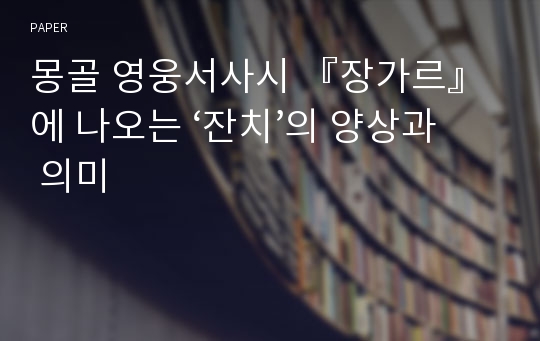 PAPER

몽골 영웅서사시 『장가르』에 나오는 ‘잔치’의 양상과 의미